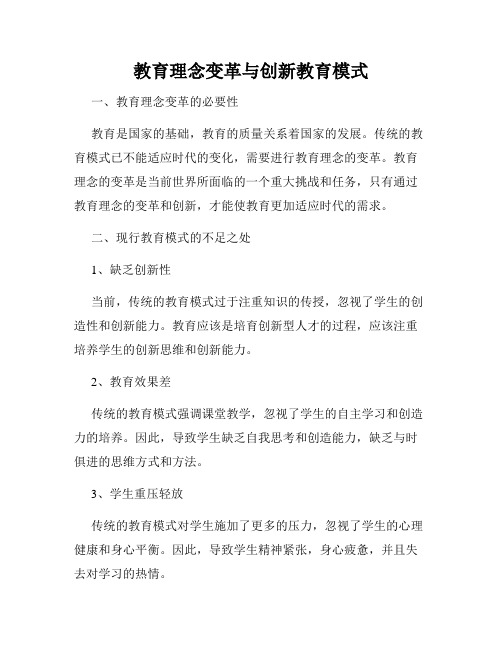 教育理念变革与创新教育模式

一、教育理念变革的必要性

教育是国家的基础，教育的质量关系着国家的发展。传统的教育模式已不能适应时代的变化，需要进行教育理念的变革。教育理念的变革是当前世界所面临的一个重大挑战和任务，只有通过教育理念的变革和创新，才能使教育更加适应时代的需求。

二、现行教育模式的不足之处

1、缺乏创新性

当前，传统的教育模式过于注重知识的传授，忽视了学生的创造性和创新能力。教育应该是培育创新型人才的过程，应该注重培养学生的创新思维和创新能力。

2、教育效果差

传统的教育模式强调课堂教学，忽视了学生的自主学习和创造力的培养。因此，导致学生缺乏自我思考和创造能力，缺乏与时俱进的思维方式和方法。

3、学生重压轻放

传统的教育模式对学生施加了更多的压力，忽视了学生的心理健康和身心平衡。因此，导致学生精神紧张，身心疲惫，并且失去对学习的热情。